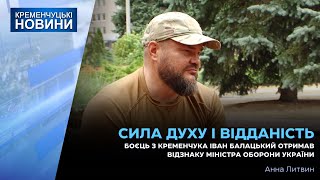 КРЕМЕНЧУЦЬКІ
НОВИНИ

СИЛА ДУХУ І ВІДДАНІСТЬ
БОЄЦЬ З КРЕМЕНЧУКА ІВАН БАЛАЦЬКИЙ ОТРИМАВ ВІДЗНАКУ МІНІСТРА ОБОРОНИ УКРАЇНИ

Анна Литвин